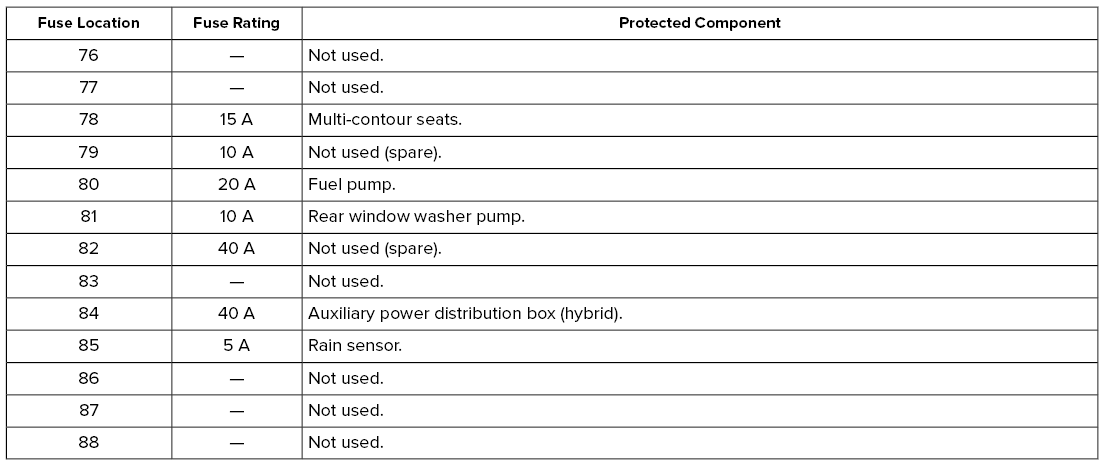 | Fuse Location | Fuse Rating | Protected Component |
|---|---|---|
| 76 | — | Not used. |
| 77 | — | Not used. |
| 78 | 15 A | Multi-contour seats. |
| 79 | 10 A | Not used (spare). |
| 80 | 20 A | Fuel pump. |
| 81 | 10 A | Rear window washer pump. |
| 82 | 40 A | Not used (spare). |
| 83 | — | Not used. |
| 84 | 40 A | Auxiliary power distribution box (hybrid). |
| 85 | 5 A | Rain sensor. |
| 86 | — | Not used. |
| 87 | — | Not used. |
| 88 | — | Not used. |